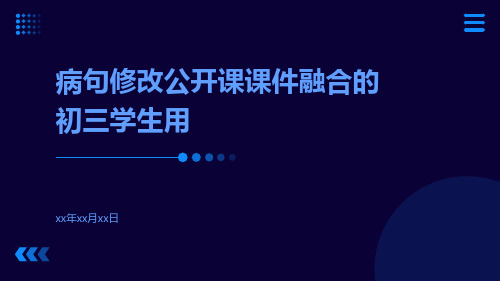 病句修改公开课课件融合的初三学生用

xx年xx月xx日